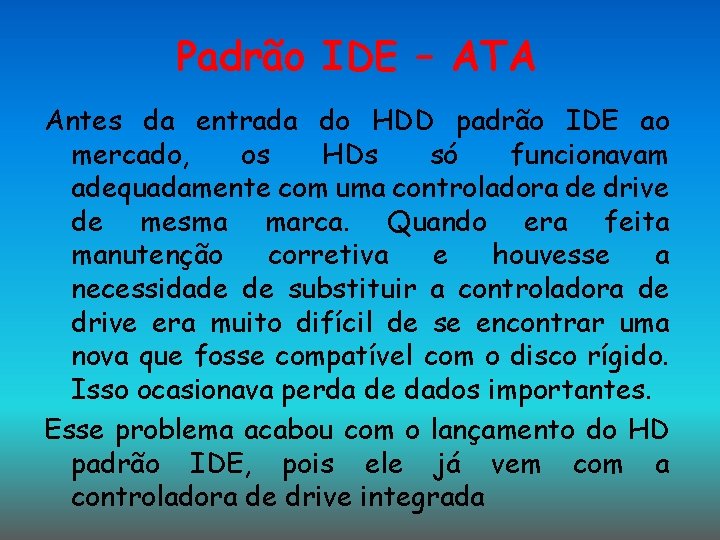 Padrão IDE – ATA

Antes da entrada do HDD padrão IDE ao mercado, os HDs só funcionavam adequadamente com uma controladora de drive de mesma marca. Quando era feita manutenção corretiva e houvesse a necessidade de substituir a controladora de drive era muito difícil de se encontrar uma nova que fosse compatível com o disco rígido. Isso ocasionava perda de dados importantes.

Esse problema acabou com o lançamento do HD padrão IDE, pois ele já vem com a controladora de drive integrada